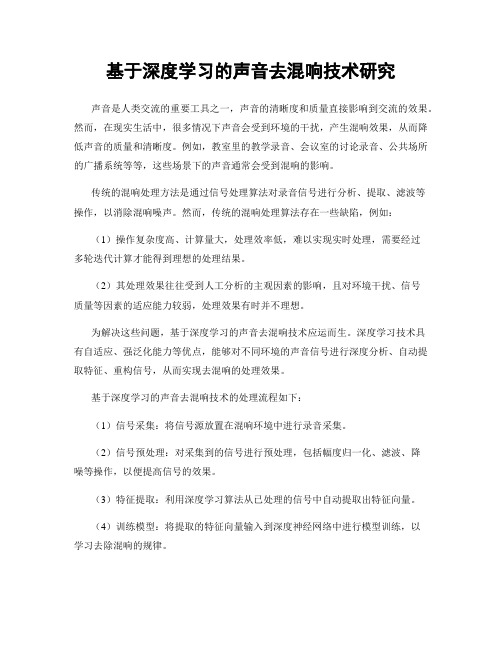 基于深度学习的声音去混响技术研究

声音是人类交流的重要工具之一，声音的清晰度和质量直接影响到交流的效果。然而，在现实生活中，很多情况下声音会受到环境的干扰，产生混响效果，从而降低声音的质量和清晰度。例如，教室里的教学录音、会议室的讨论录音、公共场所的广播系统等等，这些场景下的声音通常会受到混响的影响。

传统的混响处理方法是通过信号处理算法对录音信号进行分析、提取、滤波等操作，以消除混响噪声。然而，传统的混响处理算法存在一些缺陷，例如：

（1）操作复杂度高、计算量大，处理效率低，难以实现实时处理，需要经过多轮迭代计算才能得到理想的处理结果。

（2）其处理效果往往受到人工分析的主观因素的影响，且对环境干扰、信号质量等因素的适应能力较弱，处理效果有时并不理想。

为解决这些问题，基于深度学习的声音去混响技术应运而生。深度学习技术具有自适应、强泛化能力等优点，能够对不同环境的声音信号进行深度分析、自动提取特征、重构信号，从而实现去混响的处理效果。

基于深度学习的声音去混响技术的处理流程如下：

（1）信号采集：将信号源放置在混响环境中进行录音采集。

（2）信号预处理：对采集到的信号进行预处理，包括幅度归一化、滤波、降噪等操作，以便提高信号的效果。

（3）特征提取：利用深度学习算法从已处理的信号中自动提取出特征向量。

（4）训练模型：将提取的特征向量输入到深度神经网络中进行模型训练，以学习去除混响的规律。